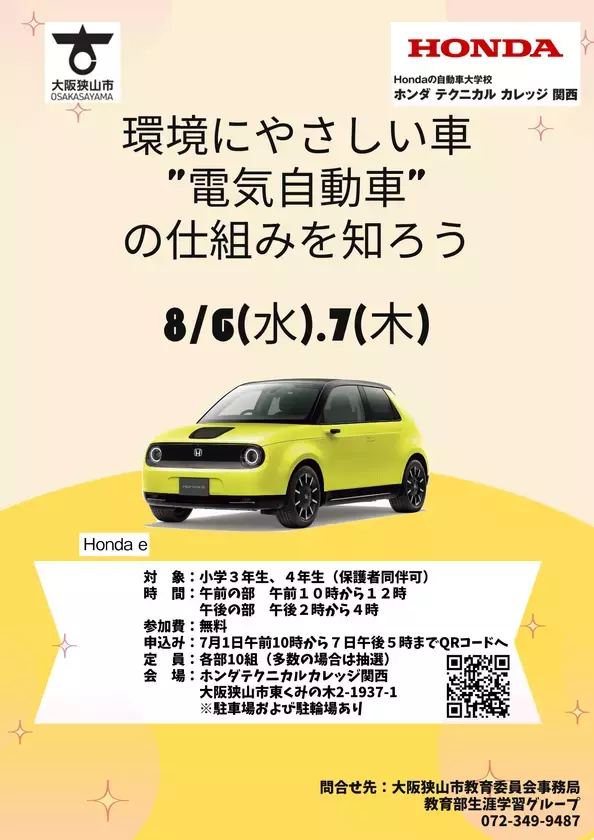 大阪狭山市
OSAKASAYAMA

HONDA
Hondaの自動車大学校
ホンダ テクニカル カレッジ 関西

環境にやさしい車
"電気自動車"
の仕組みを知ろう

8/6(水).7(木)

Honda e

対　象：小学３年生、４年生（保護者同伴可）
時　間：午前の部　午前１０時から１２時
　　　　午後の部　午後２時から４時
参加費：無料
申込み：7月1日午前10時から７日午後５時までQRコードへ
定　員：各部10組（多数の場合は抽選）
会　場：ホンダテクニカルカレッジ関西
　　　　大阪狭山市東くみの木2-1937-1
　　　　※駐車場および駐輪場あり

問合せ先：大阪狭山市教育委員会事務局
教育部生涯学習グループ
072-349-9487